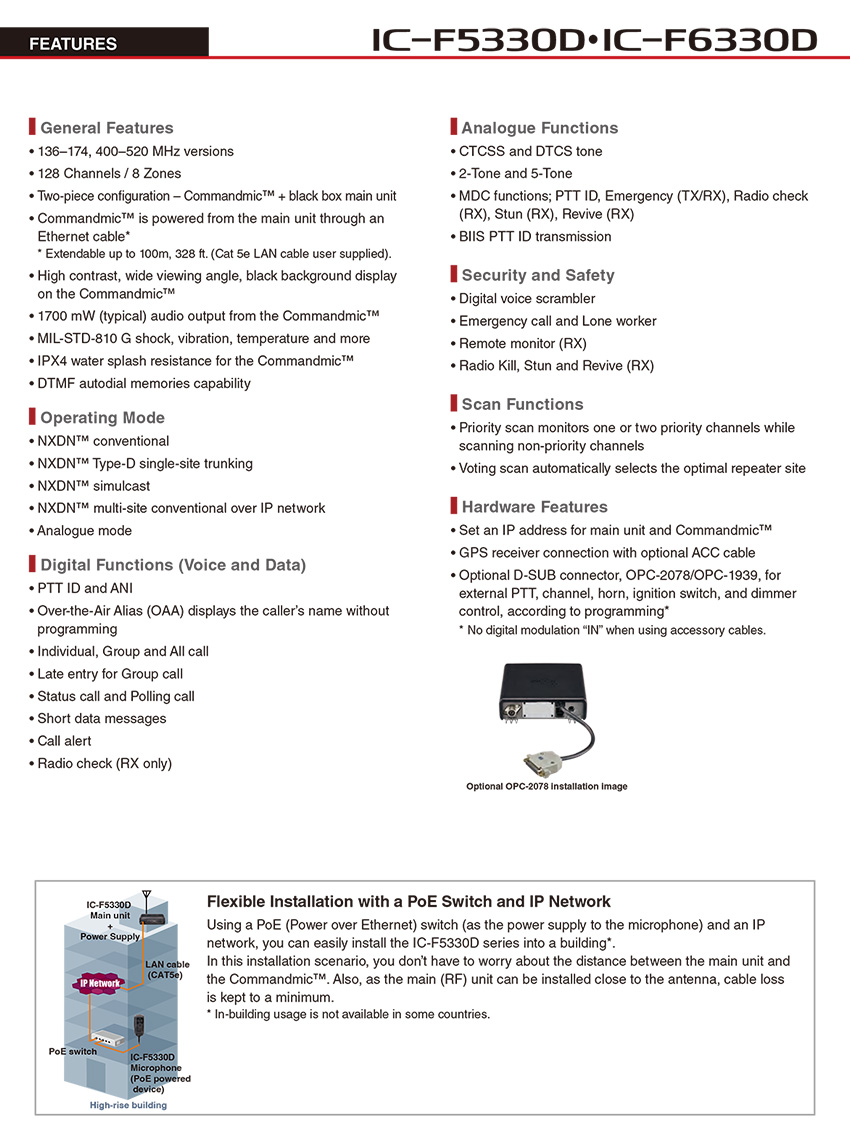 FEATURES

IC-F5330D•IC-F6330D

General Features
• 136–174, 400–520 MHz versions
• 128 Channels / 8 Zones
• Two-piece configuration – Commandmic™ + black box main unit
• Commandmic™ is powered from the main unit through an Ethernet cable*
* Extendable up to 100m, 328 ft. (Cat 5e LAN cable user supplied).
• High contrast, wide viewing angle, black background display on the Commandmic™
• 1700 mW (typical) audio output from the Commandmic™
• MIL-STD-810 G shock, vibration, temperature and more
• IPX4 water splash resistance for the Commandmic™
• DTMF autodial memories capability

Operating Mode
• NXDN™ conventional
• NXDN™ Type-D single-site trunking
• NXDN™ simulcast
• NXDN™ multi-site conventional over IP network
• Analogue mode

Digital Functions (Voice and Data)
• PTT ID and ANI
• Over-the-Air Alias (OAA) displays the caller's name without programming
• Individual, Group and All call
• Late entry for Group call
• Status call and Polling call
• Short data messages
• Call alert
• Radio check (RX only)

Analogue Functions
• CTCSS and DTCS tone
• 2-Tone and 5-Tone
• MDC functions; PTT ID, Emergency (TX/RX), Radio check (RX), Stun (RX), Revive (RX)
• BIIS PTT ID transmission

Security and Safety
• Digital voice scrambler
• Emergency call and Lone worker
• Remote monitor (RX)
• Radio Kill, Stun and Revive (RX)

Scan Functions
• Priority scan monitors one or two priority channels while scanning non-priority channels
• Voting scan automatically selects the optimal repeater site

Hardware Features
• Set an IP address for main unit and Commandmic™
• GPS receiver connection with optional ACC cable
• Optional D-SUB connector, OPC-2078/OPC-1939, for external PTT, channel, horn, ignition switch, and dimmer control, according to programming*
* No digital modulation "IN" when using accessory cables.

Optional OPC-2078 Installation image

IC-F5330D Main unit + Power Supply
LAN cable (CAT5e)
IP Network
PoE switch
IC-F5330D Microphone (PoE powered device)
High-rise building

Flexible Installation with a PoE Switch and IP Network
Using a PoE (Power over Ethernet) switch (as the power supply to the microphone) and an IP network, you can easily install the IC-F5330D series into a building*.
In this installation scenario, you don't have to worry about the distance between the main unit and the Commandmic™. Also, as the main (RF) unit can be installed close to the antenna, cable loss is kept to a minimum.
* In-building usage is not available in some countries.